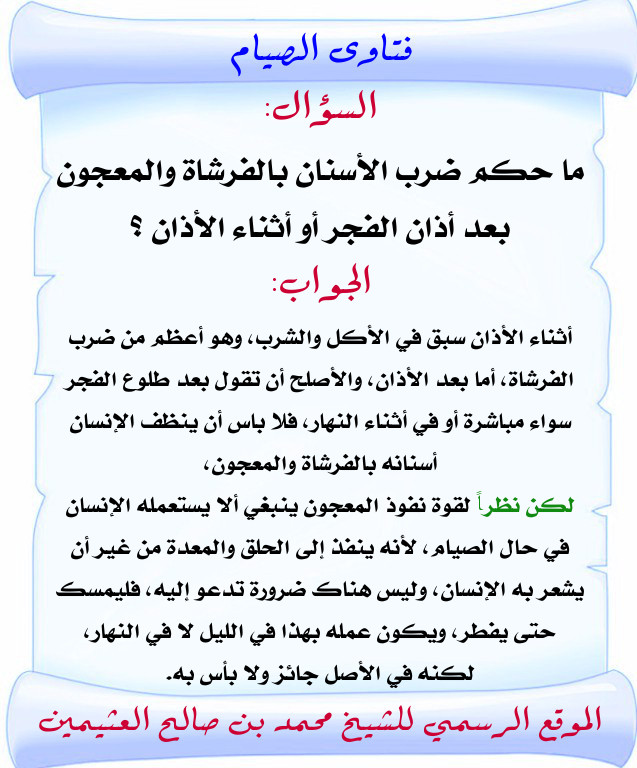 فتاوى الصيام

السؤال:

ما حكم ضرب الأسنان بالفرشاة والمعجون بعد أذان الفجر أو أثناء الأذان ؟

الجواب:

أثناء الأذان سبق في الأكل والشرب، وهو أعظم من ضرب الفرشاة، أما بعد الأذان، والأصلح أن تقول بعد طلوع الفجر سواء مباشرة أو في أثناء النهار، فلا باس أن ينظف الإنسان أسنانه بالفرشاة والمعجون،

لكن نظراً لقوة نفوذ المعجون ينبغي ألا يستعمله الإنسان في حال الصيام، لأنه ينفذ إلى الحلق والمعدة من غير أن يشعر به الإنسان، وليس هناك ضرورة تدعو إليه، فليمسك حتى يفطر، ويكون عمله بهذا في الليل لا في النهار، لكنه في الأصل جائز ولا بأس به.

الموقع الرسمي للشيخ محمد بن صالح العثيمين